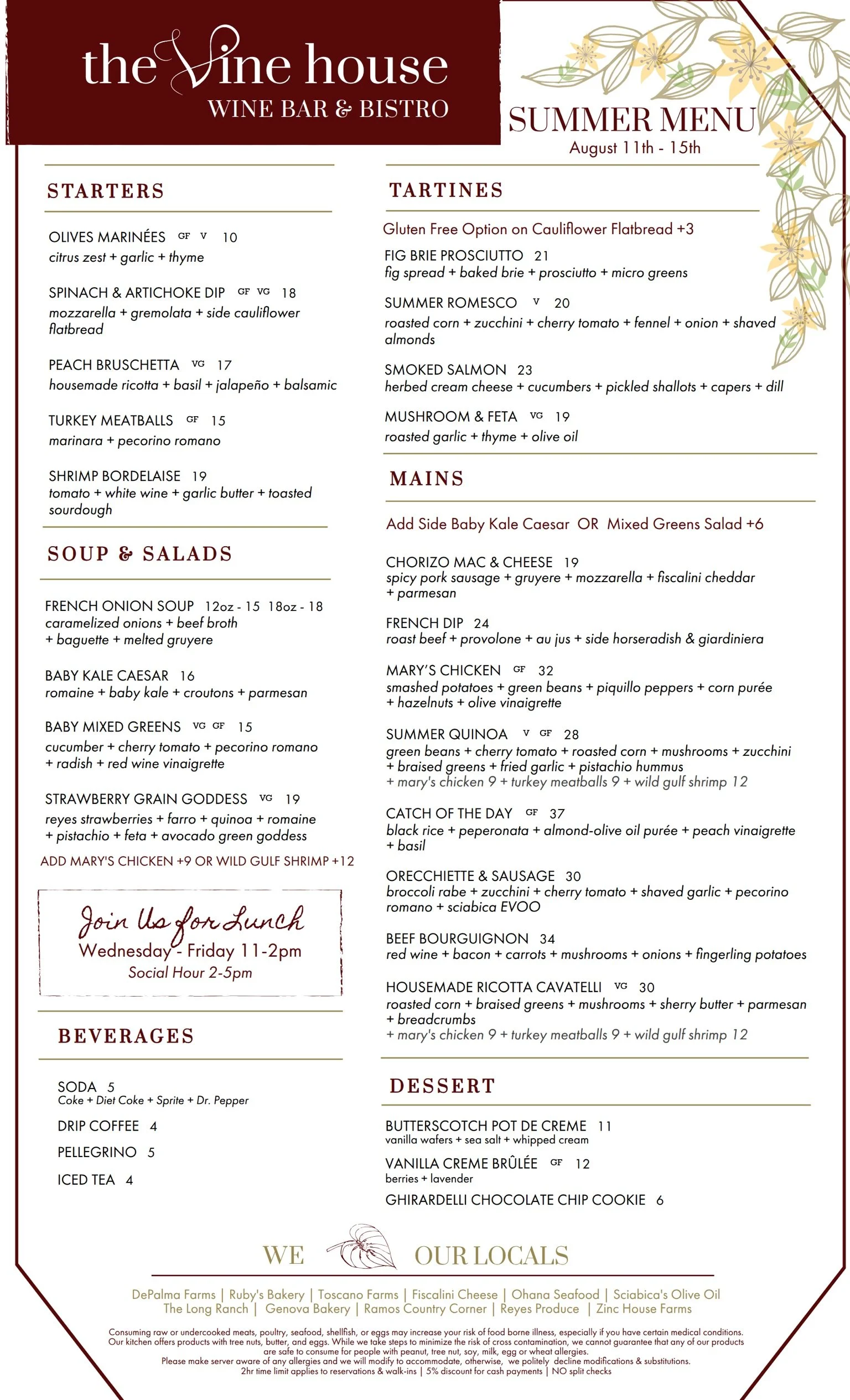 the Vine house
WINE BAR & BISTRO

SUMMER MENU
August 11th - 15th

STARTERS

OLIVES MARINÉES GF V 10
citrus zest + garlic + thyme

SPINACH & ARTICHOKE DIP GF VG 18
mozzarella + gremolata + side cauliflower flatbread

PEACH BRUSCHETTA VG 17
housemade ricotta + basil + jalapeño + balsamic

TURKEY MEATBALLS GF 15
marinara + pecorino romano

SHRIMP BORDELAISE 19
tomato + white wine + garlic butter + toasted sourdough

SOUP & SALADS

FRENCH ONION SOUP 12oz - 15 18oz - 18
caramelized onions + beef broth + baguette + melted gruyere

BABY KALE CAESAR 16
romaine + baby kale + croutons + parmesan

BABY MIXED GREENS VG GF 15
cucumber + cherry tomato + pecorino romano + radish + red wine vinaigrette

STRAWBERRY GRAIN GODDESS VG 19
reyes strawberries + farro + quinoa + romaine + pistachio + feta + avocado green goddess

ADD MARY'S CHICKEN +9 OR WILD GULF SHRIMP +12

Join Us for Lunch
Wednesday - Friday 11-2pm
Social Hour 2-5pm

BEVERAGES

SODA 5
Coke + Diet Coke + Sprite + Dr. Pepper

DRIP COFFEE 4

PELLEGRINO 5

ICED TEA 4

TARTINES

Gluten Free Option on Cauliflower Flatbread +3

FIG BRIE PROSCIUTTO 21
fig spread + baked brie + prosciutto + micro greens

SUMMER ROMESCO V 20
roasted corn + zucchini + cherry tomato + fennel + onion + shaved almonds

SMOKED SALMON 23
herbed cream cheese + cucumbers + pickled shallots + capers + dill

MUSHROOM & FETA VG 19
roasted garlic + thyme + olive oil

MAINS

Add Side Baby Kale Caesar OR Mixed Greens Salad +6

CHORIZO MAC & CHEESE 19
spicy pork sausage + gruyere + mozzarella + fiscalini cheddar + parmesan

FRENCH DIP 24
roast beef + provolone + au jus + side horseradish & giardiniera

MARY'S CHICKEN GF 32
smashed potatoes + green beans + piquillo peppers + corn purée + hazelnuts + olive vinaigrette

SUMMER QUINOA V GF 28
green beans + cherry tomato + roasted corn + mushrooms + zucchini + braised greens + fried garlic + pistachio hummus
+ mary's chicken 9 + turkey meatballs 9 + wild gulf shrimp 12

CATCH OF THE DAY GF 37
black rice + peperonata + almond-olive oil purée + peach vinaigrette + basil

ORECCHIETTE & SAUSAGE 30
broccoli rabe + zucchini + cherry tomato + shaved garlic + pecorino romano + sciabica EVOO

BEEF BOURGUIGNON 34
red wine + bacon + carrots + mushrooms + onions + fingerling potatoes

HOUSEMADE RICOTTA CAVATELLI VG 30
roasted corn + braised greens + mushrooms + sherry butter + parmesan + breadcrumbs
+ mary's chicken 9 + turkey meatballs 9 + wild gulf shrimp 12

DESSERT

BUTTERSCOTCH POT DE CREME 11
vanilla wafers + sea salt + whipped cream

VANILLA CREME BRÛLÉE GF 12
berries + lavender

GHIRARDELLI CHOCOLATE CHIP COOKIE 6

WE OUR LOCALS

DePalma Farms | Ruby's Bakery | Toscano Farms | Fiscalini Cheese | Ohana Seafood | Sciabica's Olive Oil
The Long Ranch | Genova Bakery | Ramos Country Corner | Reyes Produce | Zinc House Farms

Consuming raw or undercooked meats, poultry, seafood, shellfish, or eggs may increase your risk of food borne illness, especially if you have certain medical conditions. Our kitchen offers products with tree nuts, butter, and eggs. While we take steps to minimize the risk of cross contamination, we cannot guarantee that any of our products are safe to consume for people with peanut, tree nut, soy, milk, egg or wheat allergies.
Please make server aware of any allergies and we will modify to accommodate, otherwise, we politely decline modifications & substitutions.
2hr time limit applies to reservations & walk-ins | 5% discount for cash payments | NO split checks